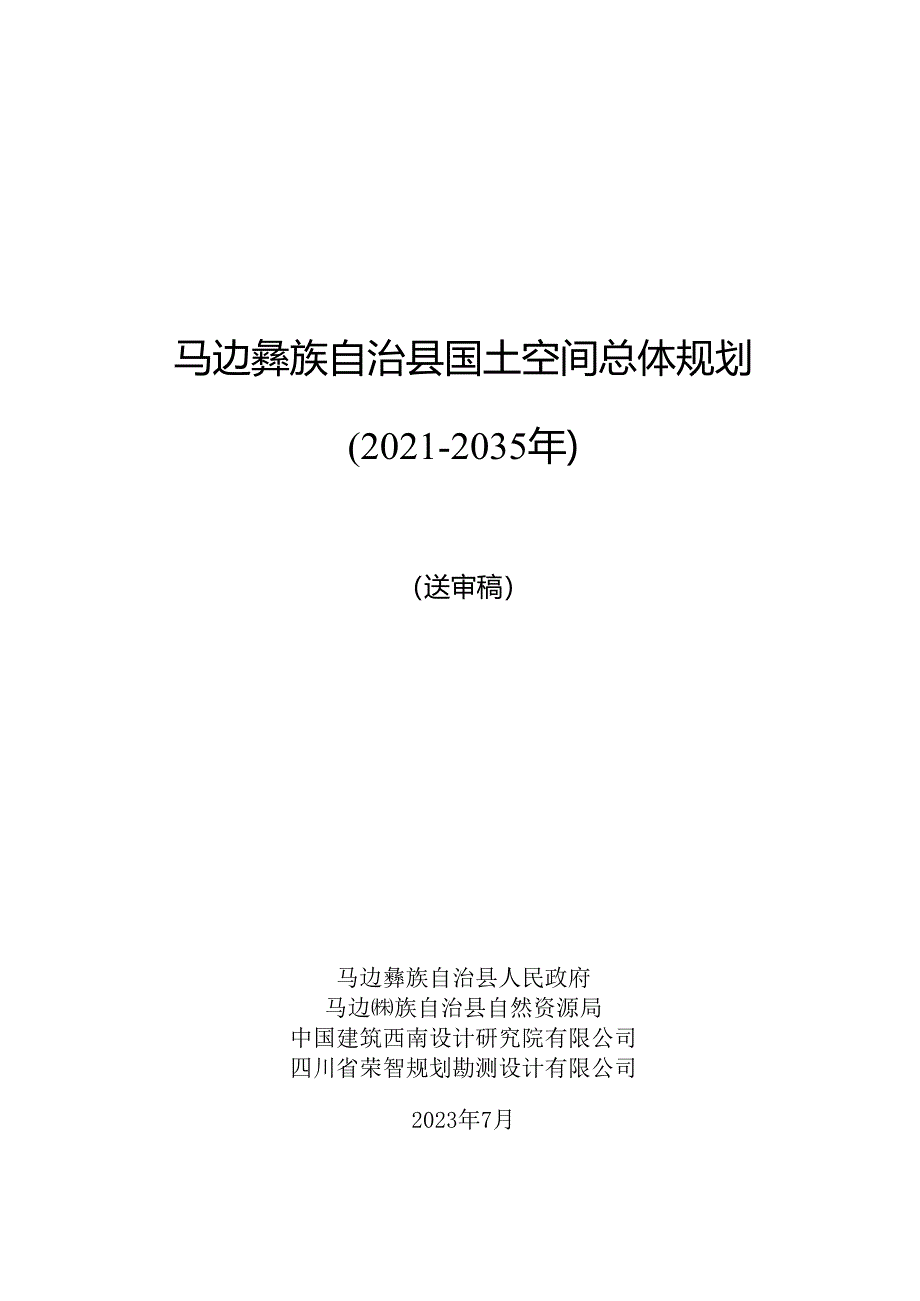 马边彝族自治县国土空间总体规划

(2021-2035年)

(送审稿)

马边彝族自治县人民政府
马边㈱族自治县自然资源局
中国建筑西南设计研究院有限公司
四川省荣智规划勘测设计有限公司

2023年7月